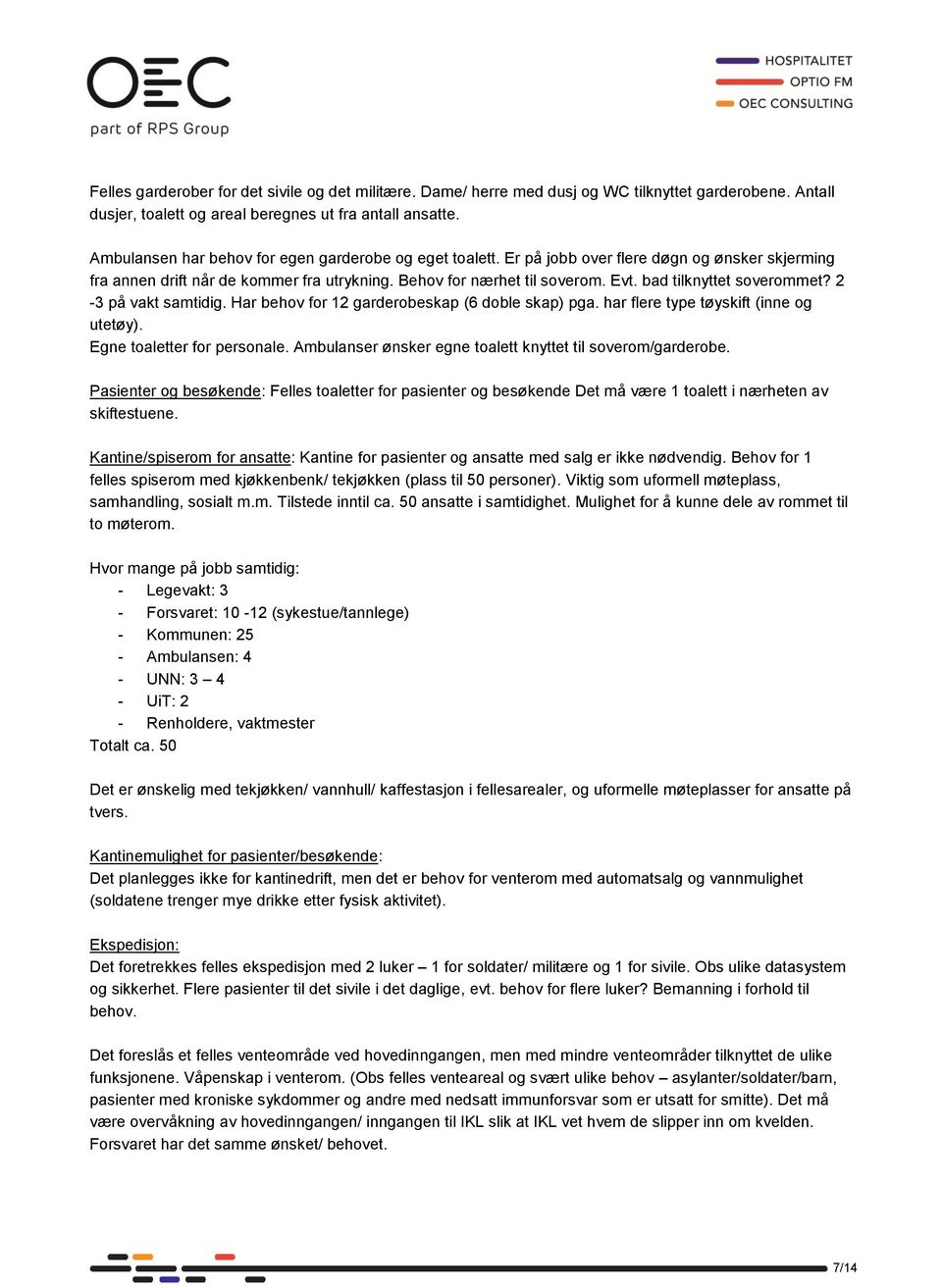 OEC
part of RPS Group

HOSPITALITET
OPTIO FM
OEC CONSULTING

Felles garderober for det sivile og det militære. Dame/ herre med dusj og WC tilknyttet garderobene. Antall dusjer, toalett og areal beregnes ut fra antall ansatte.

Ambulansen har behov for egen garderobe og eget toalett. Er på jobb over flere døgn og ønsker skjerming fra annen drift når de kommer fra utrykning. Behov for nærhet til soverom. Evt. bad tilknyttet soverommet? 2 -3 på vakt samtidig. Har behov for 12 garderobeskap (6 doble skap) pga. har flere type tøyskift (inne og utetøy).
Egne toaletter for personale. Ambulanser ønsker egne toalett knyttet til soverom/garderobe.

Pasienter og besøkende: Felles toaletter for pasienter og besøkende Det må være 1 toalett i nærheten av skiftestuene.

Kantine/spiserom for ansatte: Kantine for pasienter og ansatte med salg er ikke nødvendig. Behov for 1 felles spiserom med kjøkkenbenk/ tekjøkken (plass til 50 personer). Viktig som uformell møteplass, samhandling, sosialt m.m. Tilstede inntil ca. 50 ansatte i samtidighet. Mulighet for å kunne dele av rommet til to møterom.

Hvor mange på jobb samtidig:
- Legevakt: 3
- Forsvaret: 10 -12 (sykestue/tannlege)
- Kommunen: 25
- Ambulansen: 4
- UNN: 3 – 4
- UiT: 2
- Renholdere, vaktmester
Totalt ca. 50

Det er ønskelig med tekjøkken/ vannhull/ kaffestasjon i fellesarealer, og uformelle møteplasser for ansatte på tvers.

Kantinemulighet for pasienter/besøkende:
Det planlegges ikke for kantinedrift, men det er behov for venterom med automatsalg og vannmulighet (soldatene trenger mye drikke etter fysisk aktivitet).

Ekspedisjon:
Det foretrekkes felles ekspedisjon med 2 luker – 1 for soldater/ militære og 1 for sivile. Obs ulike datasystem og sikkerhet. Flere pasienter til det sivile i det daglige, evt. behov for flere luker? Bemanning i forhold til behov.

Det foreslås et felles venteområde ved hovedinngangen, men med mindre venteområder tilknyttet de ulike funksjonene. Våpenskap i venterom. (Obs felles venteareal og svært ulike behov – asylanter/soldater/barn, pasienter med kroniske sykdommer og andre med nedsatt immunforsvar som er utsatt for smitte). Det må være overvåkning av hovedinngangen/ inngangen til IKL slik at IKL vet hvem de slipper inn om kvelden. Forsvaret har det samme ønsket/ behovet.

7/14